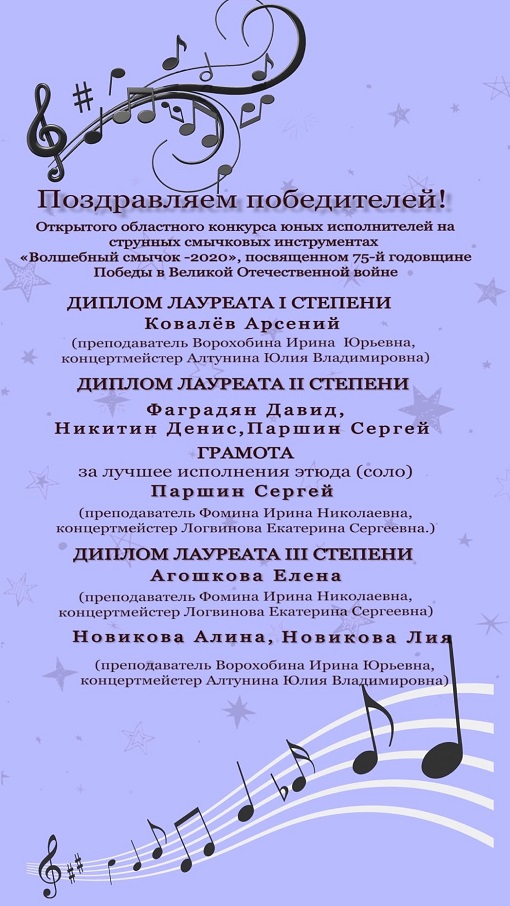 Поздравляем победителей!
Открытого областного конкурса юных исполнителей на струнных смычковых инструментах «Волшебный смычок -2020», посвященном 75-й годовщине Победы в Великой Отечественной войне

ДИПЛОМ ЛАУРЕАТА I СТЕПЕНИ
Ковалёв Арсений
(преподаватель Ворохобина Ирина Юрьевна, концертмейстер Алтунина Юлия Владимировна)

ДИПЛОМ ЛАУРЕАТА II СТЕПЕНИ
Фаградян Давид,
Никитин Денис,Паршин Сергей
ГРАМОТА
за лучшее исполнения этюда (соло)
Паршин Сергей
(преподаватель Фомина Ирина Николаевна, концертмейстер Логвинова Екатерина Сергеевна.)

ДИПЛОМ ЛАУРЕАТА III СТЕПЕНИ
Агошкова Елена
(преподаватель Фомина Ирина Николаевна, концертмейстер Логвинова Екатерина Сергеевна)

Новикова Алина, Новикова Лия
(преподаватель Ворохобина Ирина Юрьевна, концертмейстер Алтунина Юлия Владимировна)